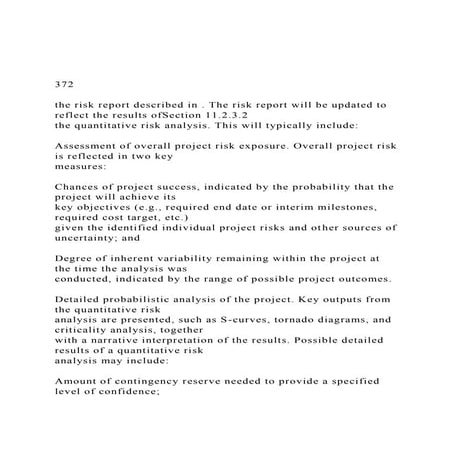 372

the risk report described in . The risk report will be updated to reflect the results ofSection 11.2.3.2
the quantitative risk analysis. This will typically include:

Assessment of overall project risk exposure. Overall project risk is reflected in two key
measures:

Chances of project success, indicated by the probability that the project will achieve its
key objectives (e.g., required end date or interim milestones, required cost target, etc.)
given the identified individual project risks and other sources of uncertainty; and

Degree of inherent variability remaining within the project at the time the analysis was
conducted, indicated by the range of possible project outcomes.

Detailed probabilistic analysis of the project. Key outputs from the quantitative risk
analysis are presented, such as S-curves, tornado diagrams, and criticality analysis, together
with a narrative interpretation of the results. Possible detailed results of a quantitative risk
analysis may include:

Amount of contingency reserve needed to provide a specified level of confidence;